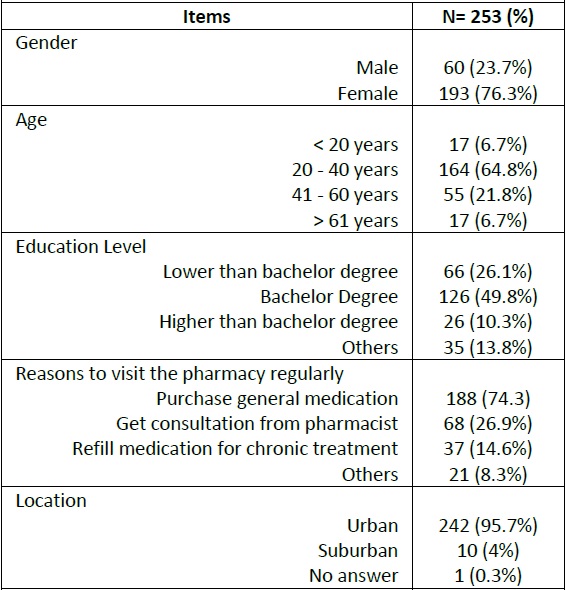 | Items | N= 253 (%) |
|---|---|
| Gender | |
| Male | 60 (23.7%) |
| Female | 193 (76.3%) |
| Age | |
| < 20 years | 17 (6.7%) |
| 20 - 40 years | 164 (64.8%) |
| 41 - 60 years | 55 (21.8%) |
| > 61 years | 17 (6.7%) |
| Education Level | |
| Lower than bachelor degree | 66 (26.1%) |
| Bachelor Degree | 126 (49.8%) |
| Higher than bachelor degree | 26 (10.3%) |
| Others | 35 (13.8%) |
| Reasons to visit the pharmacy regularly | |
| Purchase general medication | 188 (74.3) |
| Get consultation from pharmacist | 68 (26.9%) |
| Refill medication for chronic treatment | 37 (14.6%) |
| Others | 21 (8.3%) |
| Location | |
| Urban | 242 (95.7%) |
| Suburban | 10 (4%) |
| No answer | 1 (0.3%) |